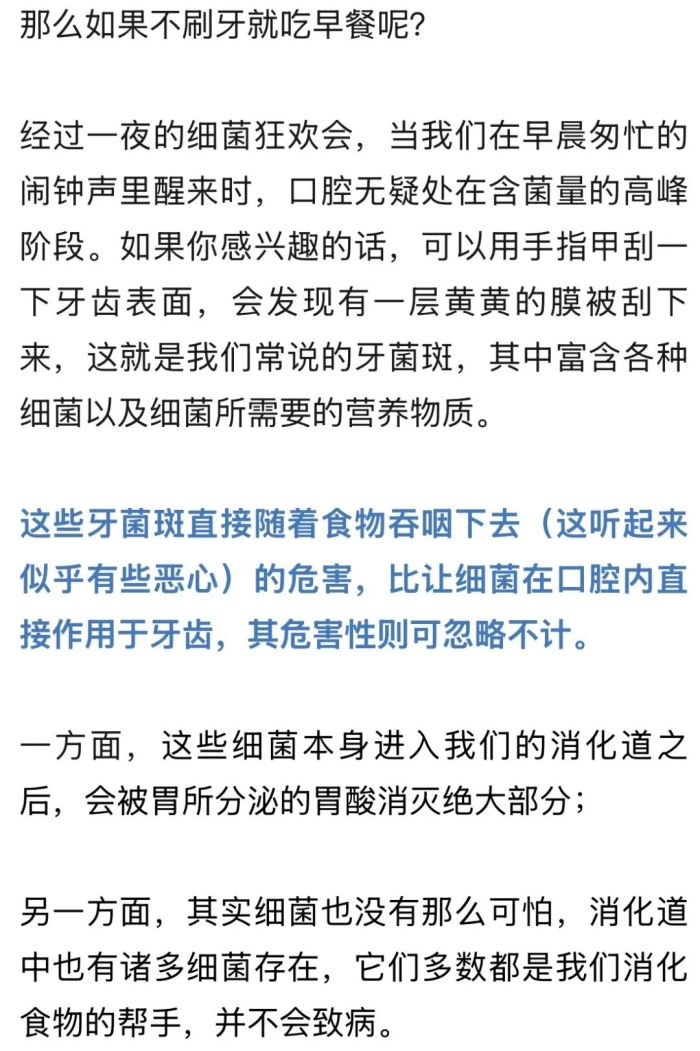 那么如果不刷牙就吃早餐呢?

经过一夜的细菌狂欢会，当我们在早晨匆忙的闹钟声里醒来时，口腔无疑处在含菌量的高峰阶段。如果你感兴趣的话，可以用手指甲刮一下牙齿表面，会发现有一层黄黄的膜被刮下来，这就是我们常说的牙菌斑，其中富含各种细菌以及细菌所需要的营养物质。

这些牙菌斑直接随着食物吞咽下去（这听起来似乎有些恶心）的危害，比让细菌在口腔内直接作用于牙齿，其危害性则可忽略不计。

一方面，这些细菌本身进入我们的消化道之后，会被胃所分泌的胃酸消灭绝大部分；

另一方面，其实细菌也没有那么可怕，消化道中也有诸多细菌存在，它们多数都是我们消化食物的帮手，并不会致病。